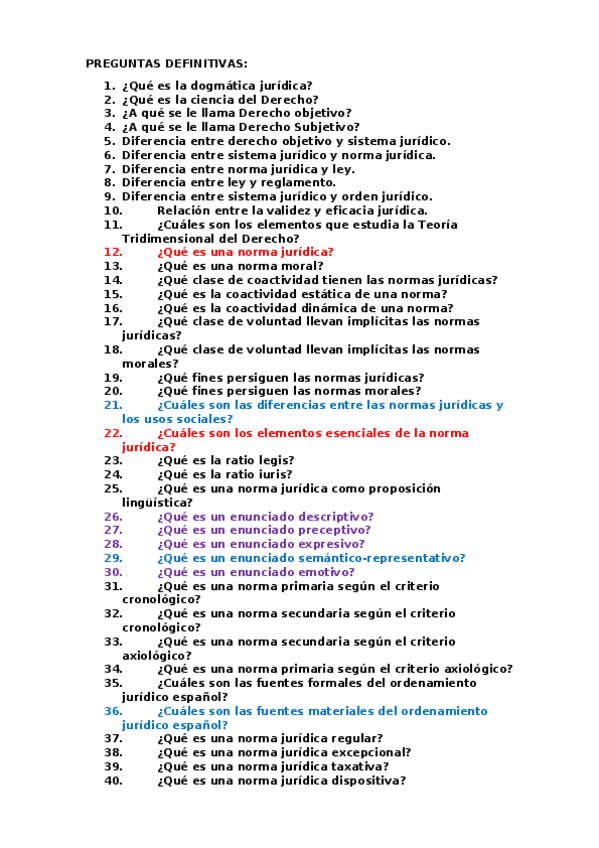 PREGUNTAS DEFINITIVAS:

1. ¿Qué es la dogmática jurídica?
2. ¿Qué es la ciencia del Derecho?
3. ¿A qué se le llama Derecho objetivo?
4. ¿A qué se le llama Derecho Subjetivo?
5. Diferencia entre derecho objetivo y sistema jurídico.
6. Diferencia entre sistema jurídico y norma jurídica.
7. Diferencia entre norma jurídica y ley.
8. Diferencia entre ley y reglamento.
9. Diferencia entre sistema jurídico y orden jurídico.
10. Relación entre la validez y eficacia jurídica.
11. ¿Cuáles son los elementos que estudia la Teoría Tridimensional del Derecho?
12. ¿Qué es una norma jurídica?
13. ¿Qué es una norma moral?
14. ¿Qué clase de coactividad tienen las normas jurídicas?
15. ¿Qué es la coactividad estática de una norma?
16. ¿Qué es la coactividad dinámica de una norma?
17. ¿Qué clase de voluntad llevan implícitas las normas jurídicas?
18. ¿Qué clase de voluntad llevan implícitas las normas morales?
19. ¿Qué fines persiguen las normas jurídicas?
20. ¿Qué fines persiguen las normas morales?
21. ¿Cuáles son las diferencias entre las normas jurídicas y los usos sociales?
22. ¿Cuáles son los elementos esenciales de la norma jurídica?
23. ¿Qué es la ratio legis?
24. ¿Qué es la ratio iuris?
25. ¿Qué es una norma jurídica como proposición lingüística?
26. ¿Qué es un enunciado descriptivo?
27. ¿Qué es un enunciado preceptivo?
28. ¿Qué es un enunciado expresivo?
29. ¿Qué es un enunciado semántico-representativo?
30. ¿Qué es un enunciado emotivo?
31. ¿Qué es una norma primaria según el criterio cronológico?
32. ¿Qué es una norma secundaria según el criterio cronológico?
33. ¿Qué es una norma secundaria según el criterio axiológico?
34. ¿Qué es una norma primaria según el criterio axiológico?
35. ¿Cuáles son las fuentes formales del ordenamiento jurídico español?
36. ¿Cuáles son las fuentes materiales del ordenamiento jurídico español?
37. ¿Qué es una norma jurídica regular?
38. ¿Qué es una norma jurídica excepcional?
39. ¿Qué es una norma jurídica taxativa?
40. ¿Qué es una norma jurídica dispositiva?